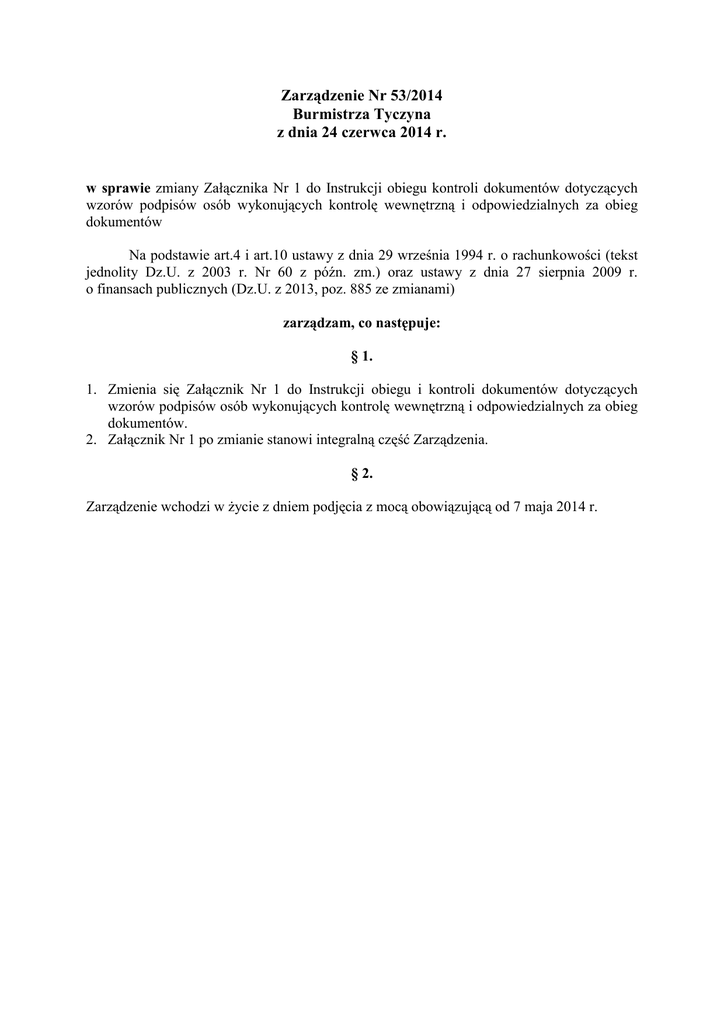 Zarządzenie Nr 53/2014
Burmistrza Tyczyna
z dnia 24 czerwca 2014 r.

w sprawie zmiany Załącznika Nr 1 do Instrukcji obiegu kontroli dokumentów dotyczących wzorów podpisów osób wykonujących kontrolę wewnętrzną i odpowiedzialnych za obieg dokumentów

Na podstawie art.4 i art.10 ustawy z dnia 29 września 1994 r. o rachunkowości (tekst jednolity Dz.U. z 2003 r. Nr 60 z późn. zm.) oraz ustawy z dnia 27 sierpnia 2009 r. o finansach publicznych (Dz.U. z 2013, poz. 885 ze zmianami)

zarządzam, co następuje:

§ 1.

1. Zmienia się Załącznik Nr 1 do Instrukcji obiegu i kontroli dokumentów dotyczących wzorów podpisów osób wykonujących kontrolę wewnętrzną i odpowiedzialnych za obieg dokumentów.
2. Załącznik Nr 1 po zmianie stanowi integralną część Zarządzenia.

§ 2.

Zarządzenie wchodzi w życie z dniem podjęcia z mocą obowiązującą od 7 maja 2014 r.